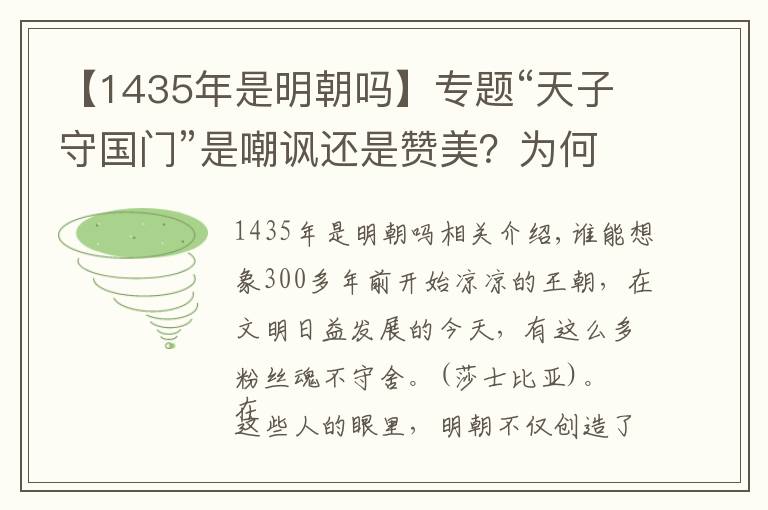 【1435年是明朝吗】专题“天子守国门”是嘲讽还是赞美？为何

1435年是明朝吗相关介绍，谁能想象300多年前开始凉凉的王朝，在文明日益发展的今天，有这么多粉丝魂不守舍。（莎士比亚）。

在这些人的眼里，明朝不仅创造了